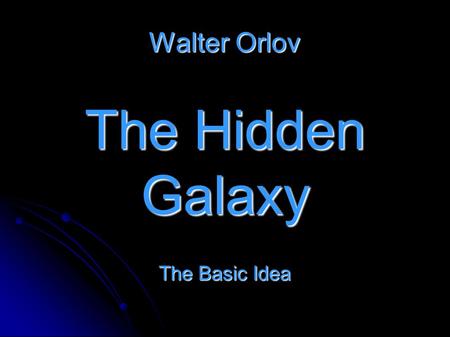 Walter Orlov

The Hidden Galaxy

The Basic Idea